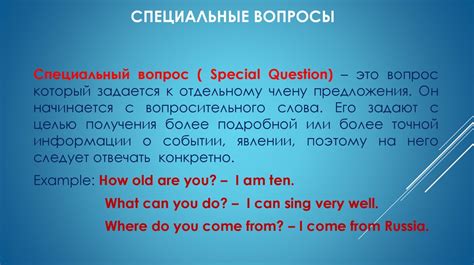 СПЕЦИАЛЬНЫЕ ВОПРОСЫ

Специальный вопрос ( Special Question) – это вопрос который задается к отдельному члену предложения. Он начинается с вопросительного слова. Его задают с целью получения более подробной или более точной информации о событии, явлении, поэтому на него следует отвечать конкретно.

Example: How old are you? – I am ten.

What can you do? – I can sing very well.

Where do you come from? – I come from Russia.